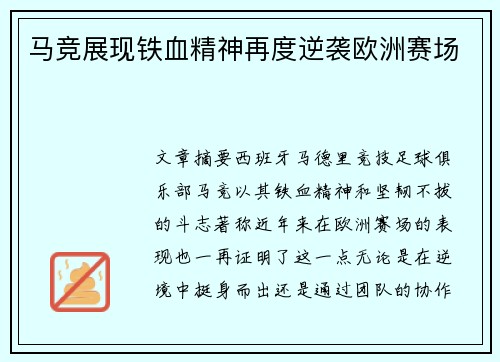 马竞展现铁血精神再度逆袭欧洲赛场

文章摘要西班牙马德里竞技足球俱乐部马竞以其铁血精神和坚韧不拔的斗志著称近年来在欧洲赛场的表现也一再证明了这一点无论是在逆境中挺身而出还是通过团队的协作